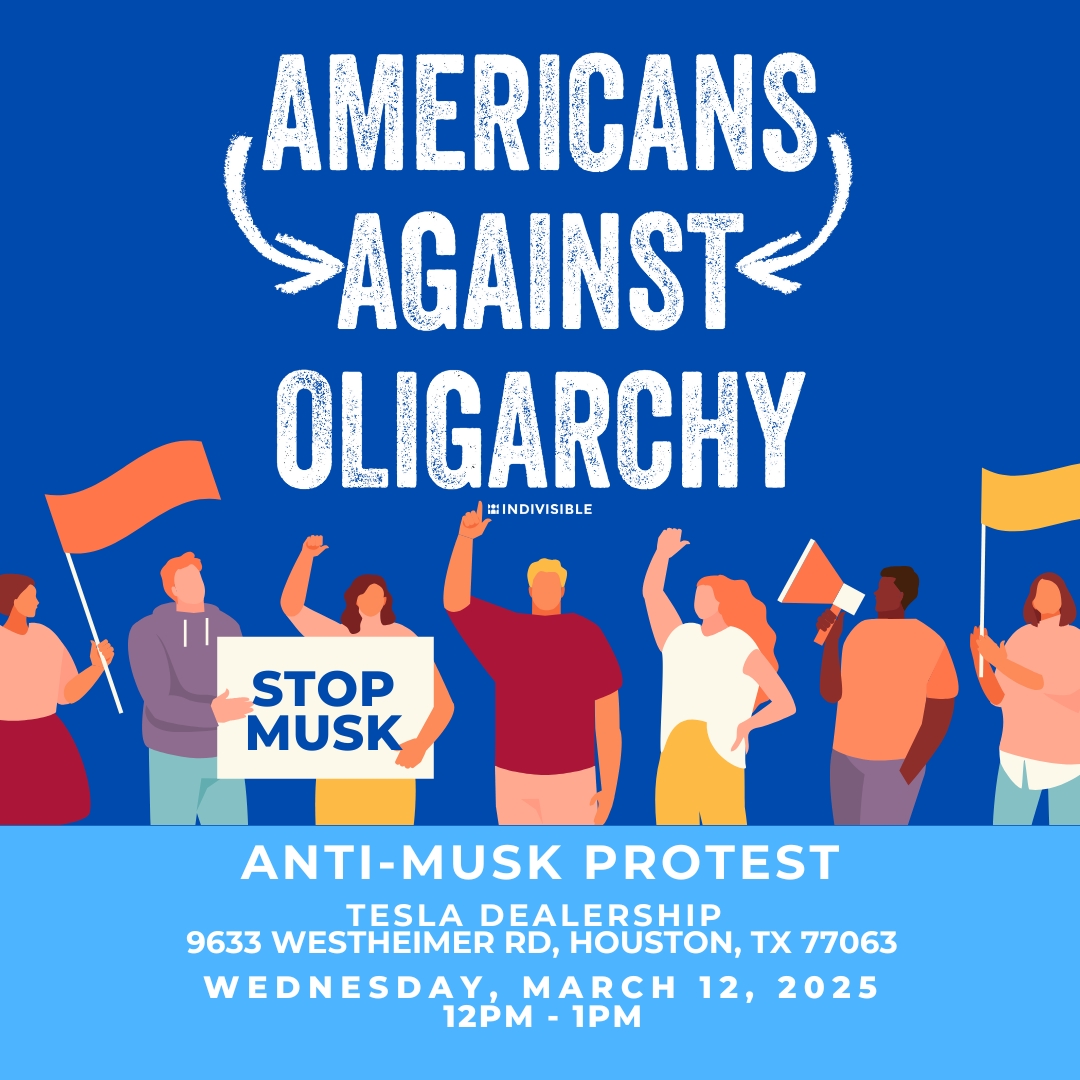 AMERICANS AGAINST OLIGARCHY

INDIVISIBLE

STOP MUSK

ANTI-MUSK PROTEST

TESLA DEALERSHIP
9633 WESTHEIMER RD, HOUSTON, TX 77063

WEDNESDAY, MARCH 12, 2025
12PM - 1PM